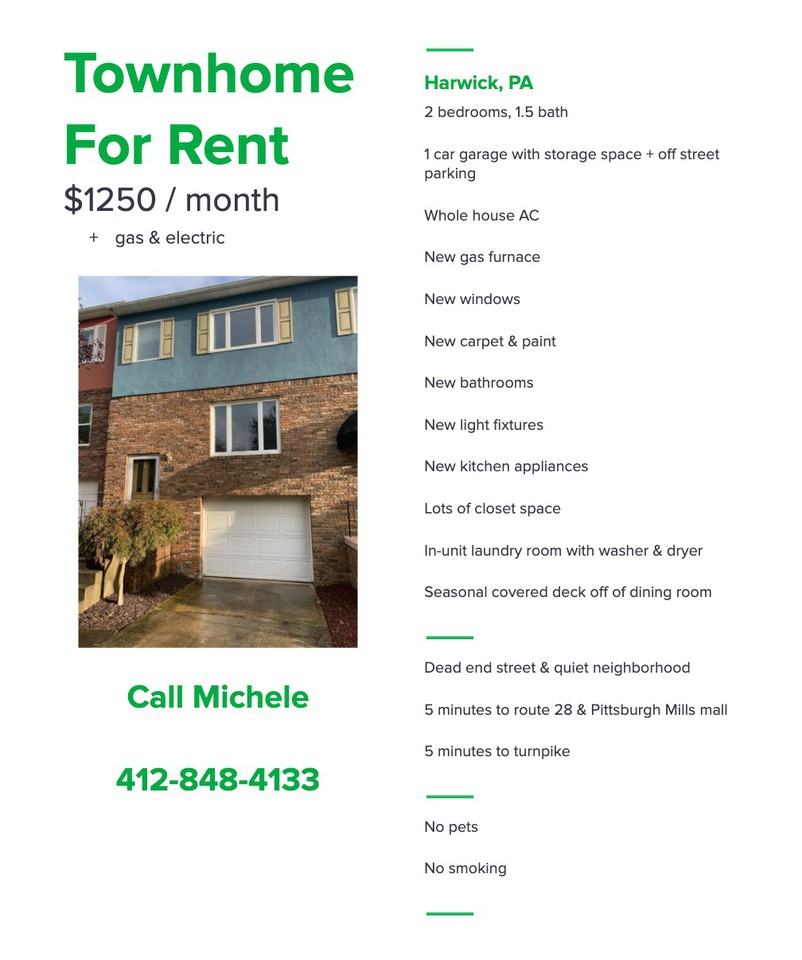 Townhome For Rent

$1250 / month

+ gas & electric

Call Michele

412-848-4133

Harwick, PA

2 bedrooms, 1.5 bath

1 car garage with storage space + off street parking

Whole house AC

New gas furnace

New windows

New carpet & paint

New bathrooms

New light fixtures

New kitchen appliances

Lots of closet space

In-unit laundry room with washer & dryer

Seasonal covered deck off of dining room

Dead end street & quiet neighborhood

5 minutes to route 28 & Pittsburgh Mills mall

5 minutes to turnpike

No pets

No smoking